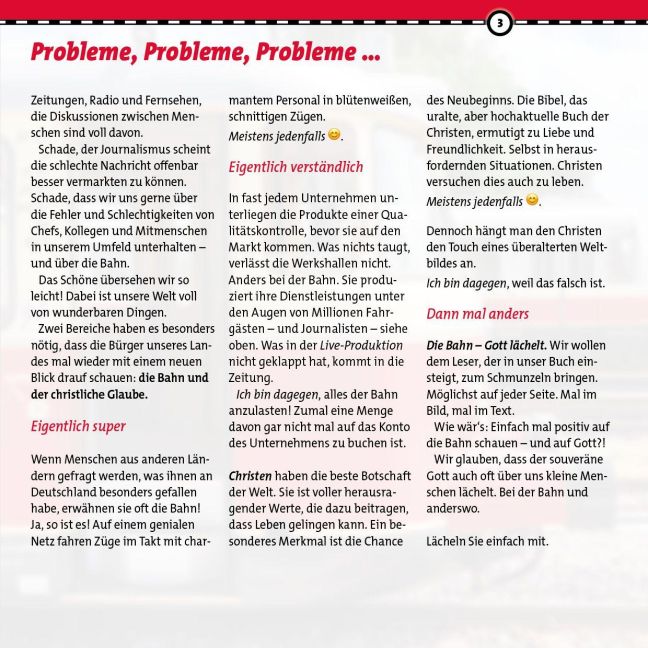 3

Probleme, Probleme, Probleme ...

Zeitungen, Radio und Fernsehen, die Diskussionen zwischen Menschen sind voll davon.
Schade, der Journalismus scheint die schlechte Nachricht offenbar besser vermarkten zu können. Schade, dass wir uns gerne über die Fehler und Schlechtigkeiten von Chefs, Kollegen und Mitmenschen in unserem Umfeld unterhalten – und über die Bahn.
Das Schöne übersehen wir so leicht! Dabei ist unsere Welt voll von wunderbaren Dingen.
Zwei Bereiche haben es besonders nötig, dass die Bürger unseres Landes mal wieder mit einem neuen Blick drauf schauen: die Bahn und der christliche Glaube.

Eigentlich super

Wenn Menschen aus anderen Ländern gefragt werden, was ihnen an Deutschland besonders gefallen habe, erwähnen sie oft die Bahn! Ja, so ist es! Auf einem genialen Netz fahren Züge im Takt mit charmantem Personal in blütenweißen, schnittigen Zügen.
Meistens jedenfalls 😊.

Eigentlich verständlich

In fast jedem Unternehmen unterliegen die Produkte einer Qualitätskontrolle, bevor sie auf den Markt kommen. Was nichts taugt, verlässt die Werkshallen nicht. Anders bei der Bahn. Sie produziert ihre Dienstleistungen unter den Augen von Millionen Fahrgästen – und Journalisten – siehe oben. Was in der Live-Produktion nicht geklappt hat, kommt in die Zeitung.
Ich bin dagegen, alles der Bahn anzulasten! Zumal eine Menge davon gar nicht mal auf das Konto des Unternehmens zu buchen ist.

Christen haben die beste Botschaft der Welt. Sie ist voller herausragender Werte, die dazu beitragen, dass Leben gelingen kann. Ein besonderes Merkmal ist die Chance des Neubeginns. Die Bibel, das uralte, aber hochaktuelle Buch der Christen, ermutigt zu Liebe und Freundlichkeit. Selbst in herausfordernden Situationen. Christen versuchen dies auch zu leben.
Meistens jedenfalls 😊.

Dennoch hängt man den Christen den Touch eines überalterten Weltbildes an.
Ich bin dagegen, weil das falsch ist.

Dann mal anders

Die Bahn – Gott lächelt. Wir wollen dem Leser, der in unser Buch einsteigt, zum Schmunzeln bringen. Möglichst auf jeder Seite. Mal im Bild, mal im Text.
Wie wär's: Einfach mal positiv auf die Bahn schauen – und auf Gott?!
Wir glauben, dass der souveräne Gott auch oft über uns kleine Menschen lächelt. Bei der Bahn und anderswo.

Lächeln Sie einfach mit.